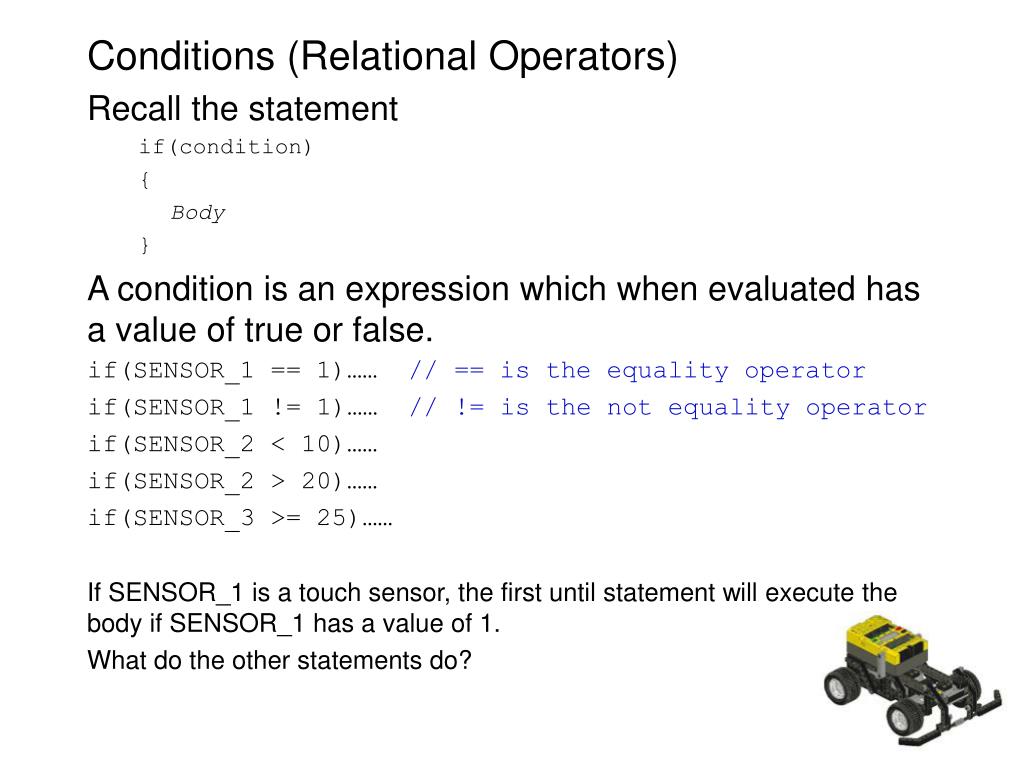 Conditions (Relational Operators)

Recall the statement

if(condition)
{
Body
}

A condition is an expression which when evaluated has a value of true or false.

if(SENSOR_1 == 1)…… // == is the equality operator
if(SENSOR_1 != 1)…… // != is the not equality operator
if(SENSOR_2 < 10)……
if(SENSOR_2 > 20)……
if(SENSOR_3 >= 25)……

If SENSOR_1 is a touch sensor, the first until statement will execute the body if SENSOR_1 has a value of 1.

What do the other statements do?